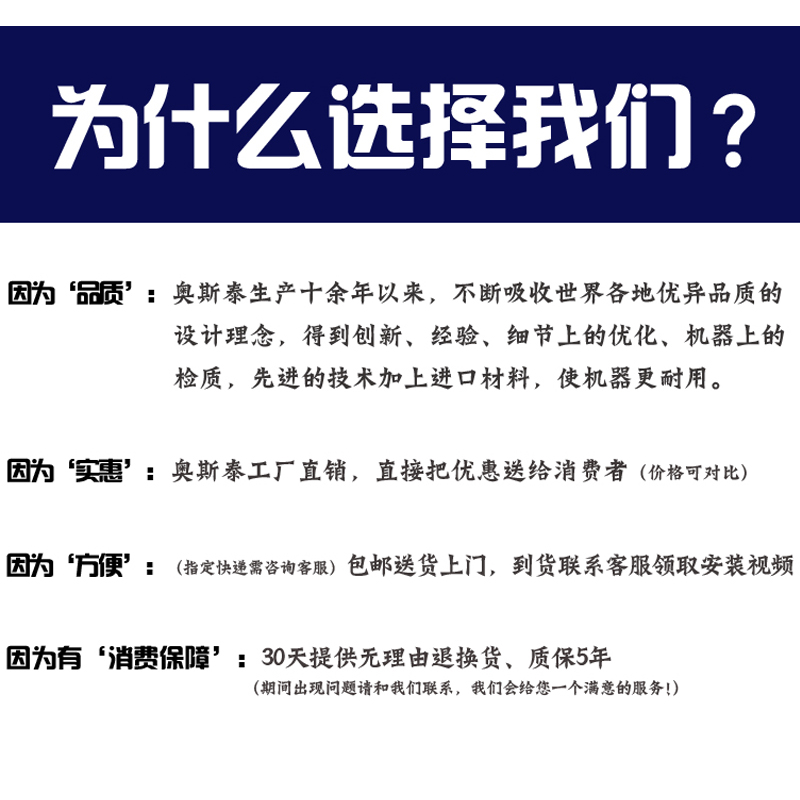 为什么选择我们？

因为‘品质’：奥斯泰生产十余年以来，不断吸收世界各地优异品质的设计理念，得到创新、经验、细节上的优化、机器上的检质，先进的技术加上进口材料，使机器更耐用。

因为‘实惠’：奥斯泰工厂直销，直接把优惠送给消费者（价格可对比）

因为‘方便’：（指定快递需咨询客服）包邮送货上门，到货联系客服领取安装视频

因为有‘消费保障’：30天提供无理由退换货、质保5年
（期间出现问题请和我们联系，我们会给您一个满意的服务！）